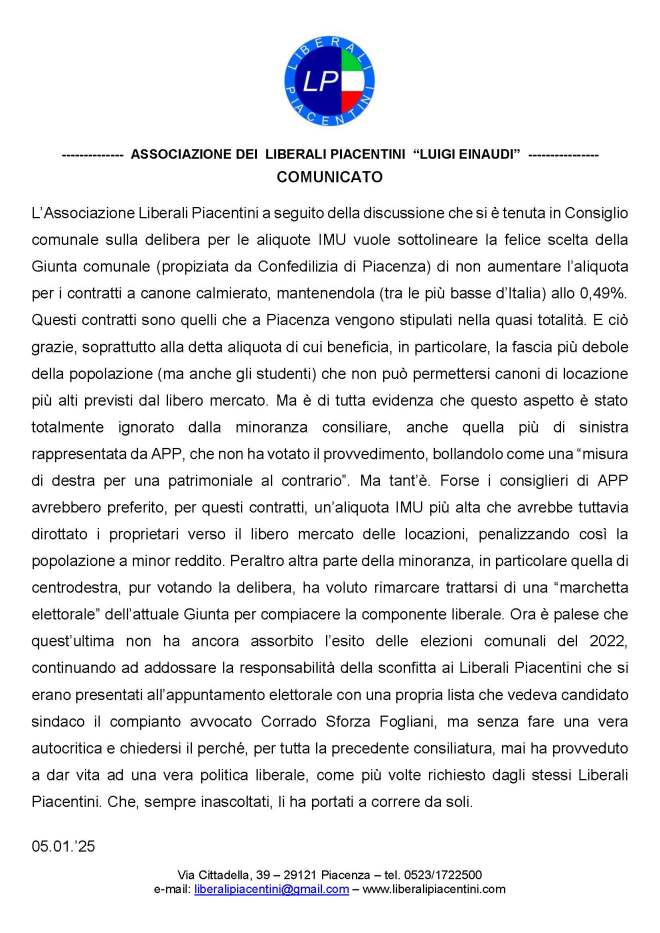 LIBERALI PIACENTINI
LP

-------------- ASSOCIAZIONE DEI LIBERALI PIACENTINI "LUIGI EINAUDI" ----------------
COMUNICATO

L'Associazione Liberali Piacentini a seguito della discussione che si è tenuta in Consiglio comunale sulla delibera per le aliquote IMU vuole sottolineare la felice scelta della Giunta comunale (propiziata da Confedilizia di Piacenza) di non aumentare l'aliquota per i contratti a canone calmierato, mantenendola (tra le più basse d'Italia) allo 0,49%. Questi contratti sono quelli che a Piacenza vengono stipulati nella quasi totalità. E ciò grazie, soprattutto alla detta aliquota di cui beneficia, in particolare, la fascia più debole della popolazione (ma anche gli studenti) che non può permettersi canoni di locazione più alti previsti dal libero mercato. Ma è di tutta evidenza che questo aspetto è stato totalmente ignorato dalla minoranza consiliare, anche quella più di sinistra rappresentata da APP, che non ha votato il provvedimento, bollandolo come una "misura di destra per una patrimoniale al contrario". Ma tant'è. Forse i consiglieri di APP avrebbero preferito, per questi contratti, un'aliquota IMU più alta che avrebbe tuttavia dirottato i proprietari verso il libero mercato delle locazioni, penalizzando così la popolazione a minor reddito. Peraltro altra parte della minoranza, in particolare quella di centrodestra, pur votando la delibera, ha voluto rimarcare trattarsi di una "marchetta elettorale" dell'attuale Giunta per compiacere la componente liberale. Ora è palese che quest'ultima non ha ancora assorbito l'esito delle elezioni comunali del 2022, continuando ad addossare la responsabilità della sconfitta ai Liberali Piacentini che si erano presentati all'appuntamento elettorale con una propria lista che vedeva candidato sindaco il compianto avvocato Corrado Sforza Fogliani, ma senza fare una vera autocritica e chiedersi il perché, per tutta la precedente consiliatura, mai ha provveduto a dar vita ad una vera politica liberale, come più volte richiesto dagli stessi Liberali Piacentini. Che, sempre inascoltati, li ha portati a correre da soli.

05.01.'25

Via Cittadella, 39 – 29121 Piacenza – tel. 0523/1722500
e-mail: liberalipiacentini@gmail.com – www.liberalipiacentini.com